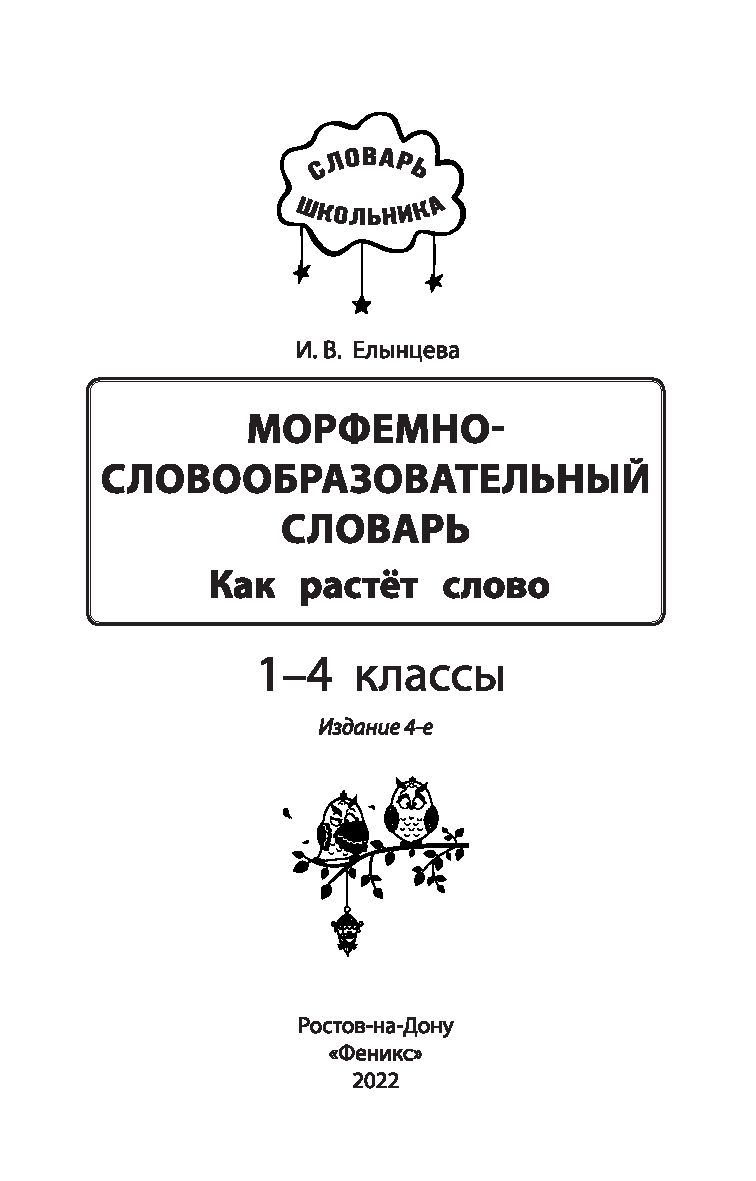 СЛОВАРЬ ШКОЛЬНИКА

И. В. Елынцева

МОРФЕМНО-СЛОВООБРАЗОВАТЕЛЬНЫЙ СЛОВАРЬ
Как растёт слово

1–4 классы

Издание 4-е

Ростов-на-Дону
«Феникс»
2022